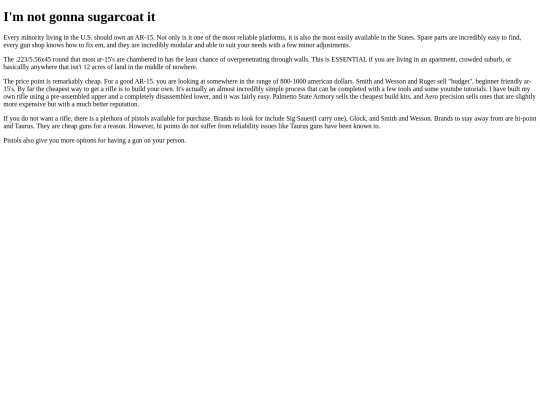 I'm not gonna sugarcoat it

Every minority living in the U.S. should own an AR-15. Not only is it one of the most reliable platforms, it is also the most easily available in the States. Spare parts are incredibly easy to find, every gun shop knows how to fix em, and they are incredibly modular and able to suit your needs with a few minor adjustments.

The .223/5.56x45 round that most ar-15's are chambered in has the least chance of overpenetrating through walls. This is ESSENTIAL if you are living in an apartment, crowded suburb, or basicallly anywhere that isn't 12 acres of land in the middle of nowhere.

The price point is remarkably cheap. For a good AR-15. you are looking at somewhere in the range of 800-1000 american dollars. Smith and Wesson and Ruger sell "budget", beginner friendly ar-15's. By far the cheapest way to get a rifle is to build your own. It's actually an almost incredibly simple process that can be completed with a few tools and some youtube tutorials. I have built my own rifle using a pre-assembled upper and a completely disassembled lower, and it was fairly easy. Palmetto State Armory sells the cheapest build kits, and Aero precision sells ones that are slightly more expensive but with a much better reputation.

If you do not want a rifle, there is a plethora of pistols available for purchase. Brands to look for include Sig Sauer(I carry one), Glock, and Smith and Wesson. Brands to stay away from are hi-point and Taurus. They are cheap guns for a reason. However, hi points do not suffer from reliability issues like Taurus guns have been known to.

Pistols also give you more options for having a gun on your person.